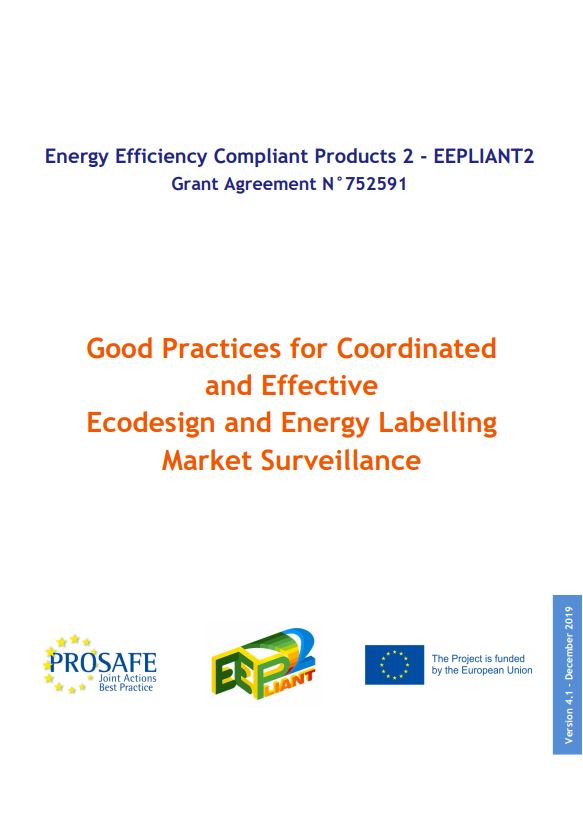 Energy Efficiency Compliant Products 2 - EEPLIANT2
Grant Agreement N°752591

Good Practices for Coordinated
and Effective
Ecodesign and Energy Labelling
Market Surveillance

PROSAFE
Joint Actions
Best Practice

EEPLIANT 2

The Project is funded
by the European Union

Version 4.1 - December 2019